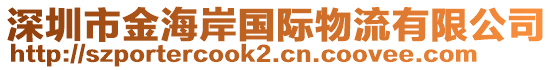 深圳市金海岸国际物流有限公司
http://szportercook2.cn.coovee.com